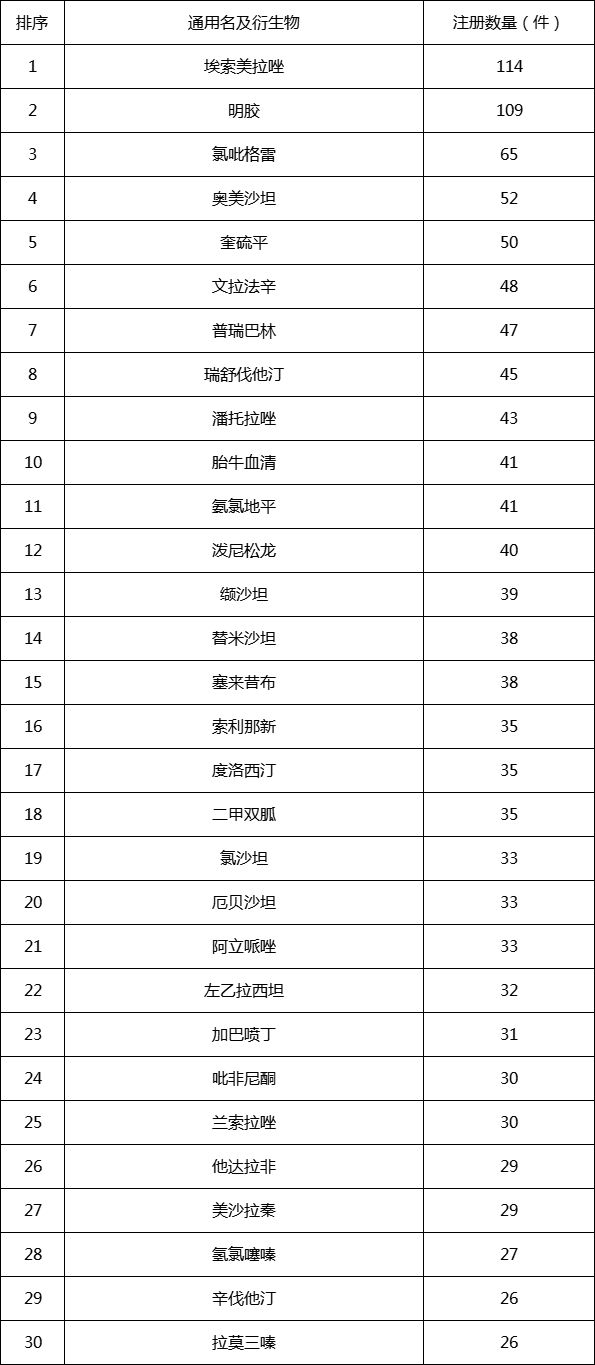 | 排序 | 通用名及衍生物 | 注册数量（件） |
|---|---|---|
| 1 | 埃索美拉唑 | 114 |
| 2 | 明胶 | 109 |
| 3 | 氯吡格雷 | 65 |
| 4 | 奥美沙坦 | 52 |
| 5 | 奎硫平 | 50 |
| 6 | 文拉法辛 | 48 |
| 7 | 普瑞巴林 | 47 |
| 8 | 瑞舒伐他汀 | 45 |
| 9 | 潘托拉唑 | 43 |
| 10 | 胎牛血清 | 41 |
| 11 | 氨氯地平 | 41 |
| 12 | 泼尼松龙 | 40 |
| 13 | 缬沙坦 | 39 |
| 14 | 替米沙坦 | 38 |
| 15 | 塞来昔布 | 38 |
| 16 | 索利那新 | 35 |
| 17 | 度洛西汀 | 35 |
| 18 | 二甲双胍 | 35 |
| 19 | 氯沙坦 | 33 |
| 20 | 厄贝沙坦 | 33 |
| 21 | 阿立哌唑 | 33 |
| 22 | 左乙拉西坦 | 32 |
| 23 | 加巴喷丁 | 31 |
| 24 | 吡非尼酮 | 30 |
| 25 | 兰索拉唑 | 30 |
| 26 | 他达拉非 | 29 |
| 27 | 美沙拉秦 | 29 |
| 28 | 氢氯噻嗪 | 27 |
| 29 | 辛伐他汀 | 26 |
| 30 | 拉莫三嗪 | 26 |